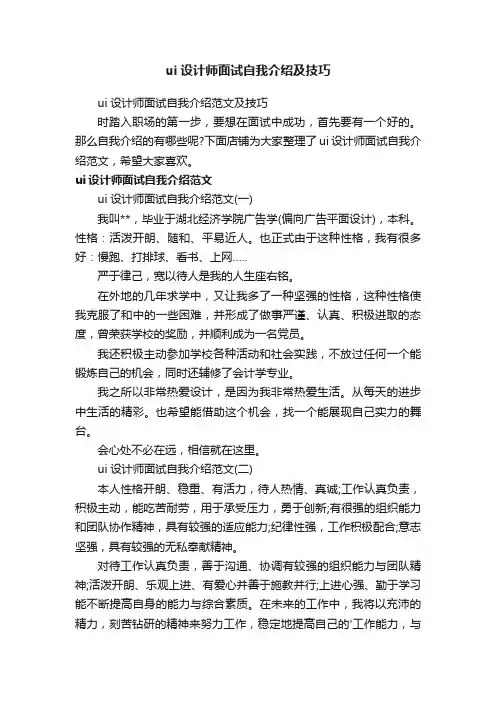 ui 设计师面试自我介绍及技巧

ui 设计师面试自我介绍范文及技巧

时踏入职场的第一步，要想在面试中成功，首先要有一个好的。那么自我介绍的有哪些呢?下面店铺为大家整理了 ui 设计师面试自我介绍范文，希望大家喜欢。

ui 设计师面试自我介绍范文

ui 设计师面试自我介绍范文(一)

我叫**，毕业于湖北经济学院广告学(偏向广告平面设计)，本科。性格：活泼开朗、随和、平易近人。也正式由于这种性格，我有很多好：慢跑、打排球、看书、上网.....

严于律己，宽以待人是我的人生座右铭。

在外地的几年求学中，又让我多了一种坚强的性格，这种性格使我克服了和中的一些困难，并形成了做事严谨、认真、积极进取的态度，曾荣获学校的奖励，并顺利成为一名党员。

我还积极主动参加学校各种活动和社会实践，不放过任何一个能锻炼自己的机会，同时还辅修了会计学专业。

我之所以非常热爱设计，是因为我非常热爱生活。从每天的进步中生活的精彩。也希望能借助这个机会，找一个能展现自己实力的舞台。

会心处不必在远，相信就在这里。

ui 设计师面试自我介绍范文(二)

本人性格开朗、稳重、有活力，待人热情、真诚;工作认真负责，积极主动，能吃苦耐劳，用于承受压力，勇于创新;有很强的组织能力和团队协作精神，具有较强的适应能力;纪律性强，工作积极配合;意志坚强，具有较强的无私奉献精神。

对待工作认真负责，善于沟通、协调有较强的组织能力与团队精神;活泼开朗、乐观上进、有爱心并善于施教并行;上进心强、勤于学习能不断提高自身的能力与综合素质。在未来的工作中，我将以充沛的精力，刻苦钻研的精神来努力工作，稳定地提高自己的'工作能力，与